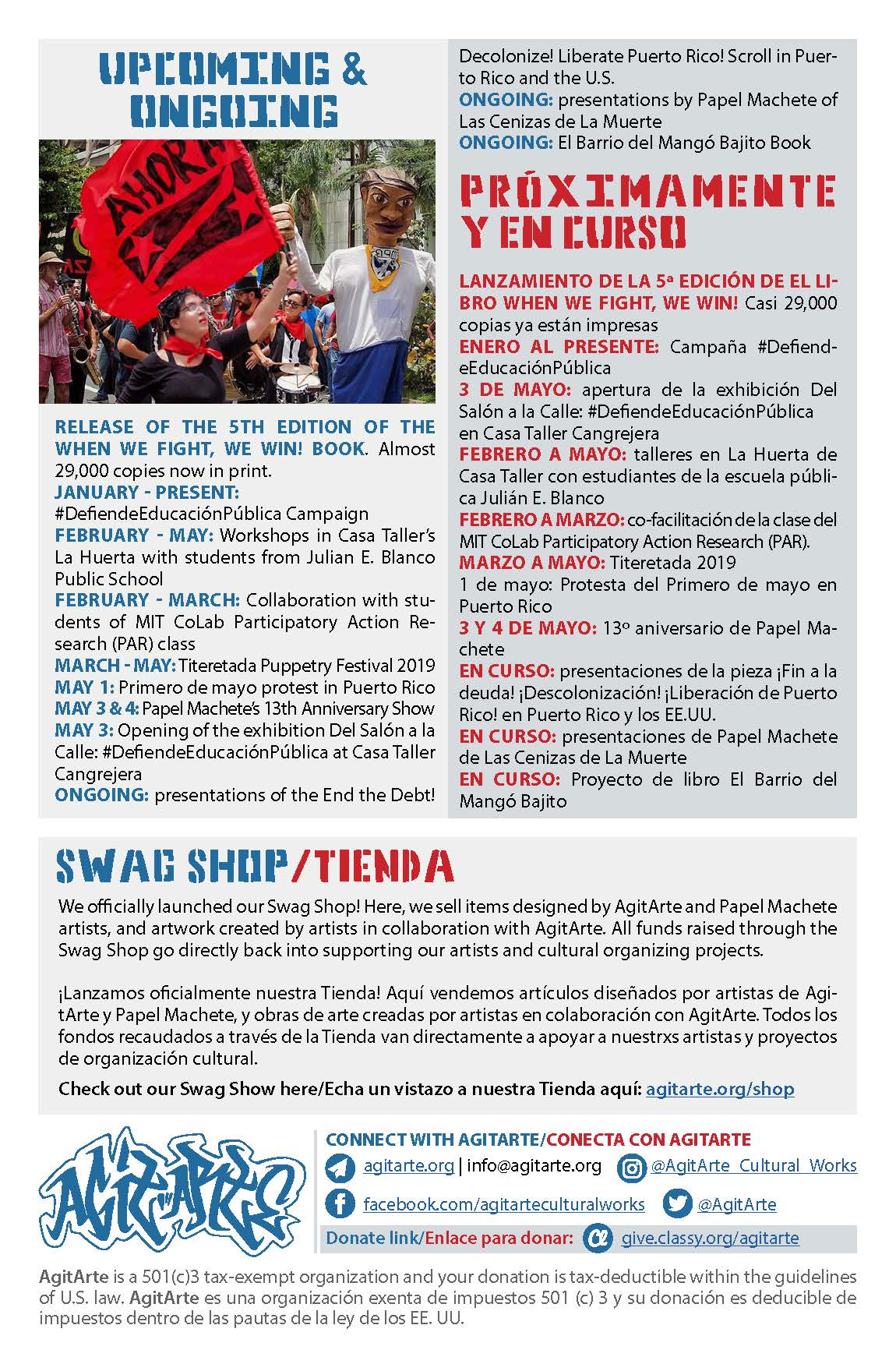 UPCOMING & ONGOING

AHORA

RELEASE OF THE 5TH EDITION OF THE WHEN WE FIGHT, WE WIN! BOOK. Almost 29,000 copies now in print.
JANUARY - PRESENT: #DefiendeEducaciónPública Campaign
FEBRUARY - MAY: Workshops in Casa Taller's La Huerta with students from Julian E. Blanco Public School
FEBRUARY - MARCH: Collaboration with students of MIT CoLab Participatory Action Research (PAR) class
MARCH - MAY: Titeretada Puppetry Festival 2019
MAY 1: Primero de mayo protest in Puerto Rico
MAY 3 & 4: Papel Machete's 13th Anniversary Show
MAY 3: Opening of the exhibition Del Salón a la Calle: #DefiendeEducaciónPública at Casa Taller Cangrejera
ONGOING: presentations of the End the Debt! Decolonize! Liberate Puerto Rico! Scroll in Puerto Rico and the U.S.
ONGOING: presentations by Papel Machete of Las Cenizas de La Muerte
ONGOING: El Barrio del Mangó Bajito Book

PRÓXIMAMENTE Y EN CURSO

LANZAMIENTO DE LA 5ª EDICIÓN DE EL LIBRO WHEN WE FIGHT, WE WIN! Casi 29,000 copias ya están impresas
ENERO AL PRESENTE: Campaña #DefiendeEducaciónPública
3 DE MAYO: apertura de la exhibición Del Salón a la Calle: #DefiendeEducaciónPública en Casa Taller Cangrejera
FEBRERO A MAYO: talleres en La Huerta de Casa Taller con estudiantes de la escuela pública Julián E. Blanco
FEBRERO A MARZO: co-facilitación de la clase del MIT CoLab Participatory Action Research (PAR).
MARZO A MAYO: Titeretada 2019
1 de mayo: Protesta del Primero de mayo en Puerto Rico
3 Y 4 DE MAYO: 13º aniversario de Papel Machete
EN CURSO: presentaciones de la pieza ¡Fin a la deuda! ¡Descolonización! ¡Liberación de Puerto Rico! en Puerto Rico y los EE.UU.
EN CURSO: presentaciones de Papel Machete de Las Cenizas de La Muerte
EN CURSO: Proyecto de libro El Barrio del Mangó Bajito

SWAG SHOP/TIENDA

We officially launched our Swag Shop! Here, we sell items designed by AgitArte and Papel Machete artists, and artwork created by artists in collaboration with AgitArte. All funds raised through the Swag Shop go directly back into supporting our artists and cultural organizing projects.

¡Lanzamos oficialmente nuestra Tienda! Aquí vendemos artículos diseñados por artistas de AgitArte y Papel Machete, y obras de arte creadas por artistas en colaboración con AgitArte. Todos los fondos recaudados a través de la Tienda van directamente a apoyar a nuestrxs artistas y proyectos de organización cultural.

Check out our Swag Show here/Echa un vistazo a nuestra Tienda aquí: agitarte.org/shop

AGITARTE

CONNECT WITH AGITARTE/CONECTA CON AGITARTE
agitarte.org | info@agitarte.org
@AgitArte_Cultural_Works
facebook.com/agitarteculturalworks
@AgitArte
Donate link/Enlace para donar: give.classy.org/agitarte

AgitArte is a 501(c)3 tax-exempt organization and your donation is tax-deductible within the guidelines of U.S. law. AgitArte es una organización exenta de impuestos 501 (c) 3 y su donación es deducible de impuestos dentro de las pautas de la ley de los EE. UU.